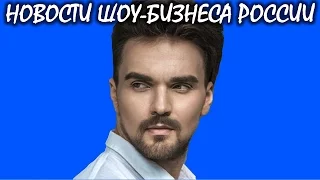 НОВОСТИ ШОУ-БИЗНЕСА РОССИИ